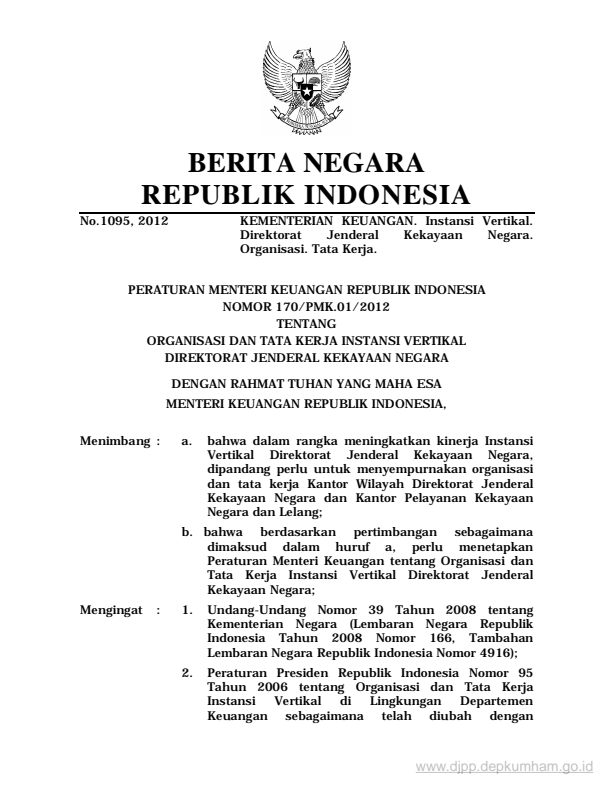 BERITA NEGARA
REPUBLIK INDONESIA

No.1095, 2012

KEMENTERIAN KEUANGAN. Instansi Vertikal. Direktorat Jenderal Kekayaan Negara. Organisasi. Tata Kerja.

PERATURAN MENTERI KEUANGAN REPUBLIK INDONESIA
NOMOR 170/PMK.01/2012
TENTANG
ORGANISASI DAN TATA KERJA INSTANSI VERTIKAL
DIREKTORAT JENDERAL KEKAYAAN NEGARA

DENGAN RAHMAT TUHAN YANG MAHA ESA
MENTERI KEUANGAN REPUBLIK INDONESIA,

Menimbang : a. bahwa dalam rangka meningkatkan kinerja Instansi Vertikal Direktorat Jenderal Kekayaan Negara, dipandang perlu untuk menyempurnakan organisasi dan tata kerja Kantor Wilayah Direktorat Jenderal Kekayaan Negara dan Kantor Pelayanan Kekayaan Negara dan Lelang;

b. bahwa berdasarkan pertimbangan sebagaimana dimaksud dalam huruf a, perlu menetapkan Peraturan Menteri Keuangan tentang Organisasi dan Tata Kerja Instansi Vertikal Direktorat Jenderal Kekayaan Negara;

Mengingat : 1. Undang-Undang Nomor 39 Tahun 2008 tentang Kementerian Negara (Lembaran Negara Republik Indonesia Tahun 2008 Nomor 166, Tambahan Lembaran Negara Republik Indonesia Nomor 4916);

2. Peraturan Presiden Republik Indonesia Nomor 95 Tahun 2006 tentang Organisasi dan Tata Kerja Instansi Vertikal di Lingkungan Departemen Keuangan sebagaimana telah diubah dengan

www.djpp.depkumham.go.id